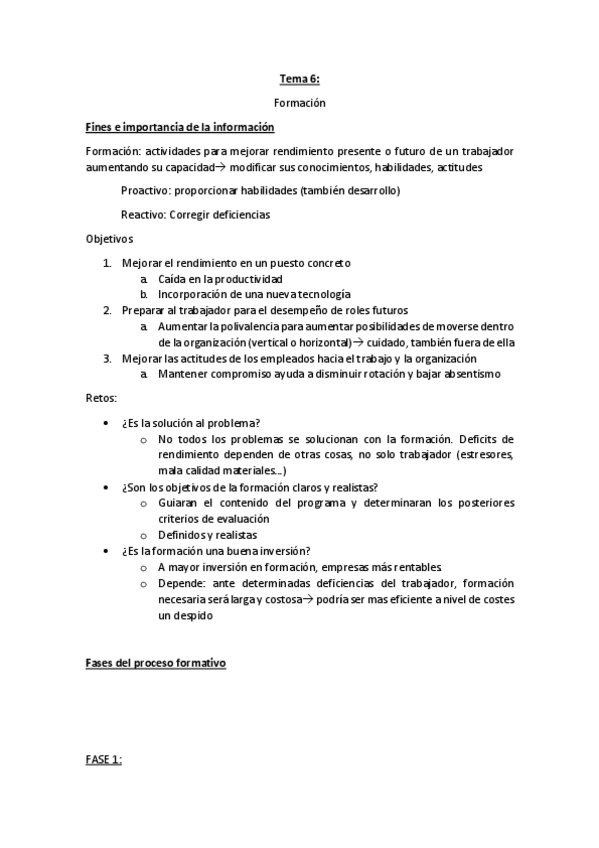 Tema 6:

Formación

Fines e importancia de la información

Formación: actividades para mejorar rendimiento presente o futuro de un trabajador aumentando su capacidad→ modificar sus conocimientos, habilidades, actitudes

Proactivo: proporcionar habilidades (también desarrollo)

Reactivo: Corregir deficiencias

Objetivos

1. Mejorar el rendimiento en un puesto concreto
 a. Caída en la productividad
 b. Incorporación de una nueva tecnología
2. Preparar al trabajador para el desempeño de roles futuros
 a. Aumentar la polivalencia para aumentar posibilidades de moverse dentro de la organización (vertical o horizontal)→ cuidado, también fuera de ella
3. Mejorar las actitudes de los empleados hacia el trabajo y la organización
 a. Mantener compromiso ayuda a disminuir rotación y bajar absentismo

Retos:

• ¿Es la solución al problema?
 o No todos los problemas se solucionan con la formación. Deficits de rendimiento dependen de otras cosas, no solo trabajador (estresores, mala calidad materiales...)
• ¿Son los objetivos de la formación claros y realistas?
 o Guiaran el contenido del programa y determinaran los posteriores criterios de evaluación
 o Definidos y realistas
• ¿Es la formación una buena inversión?
 o A mayor inversión en formación, empresas más rentables
 o Depende: ante determinadas deficiencias del trabajador, formación necesaria será larga y costosa→ podría ser mas eficiente a nivel de costes un despido

Fases del proceso formativo

FASE 1: